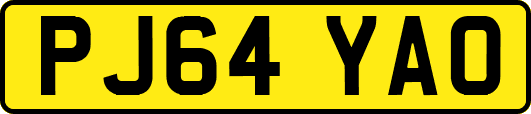 PJ64 YAO